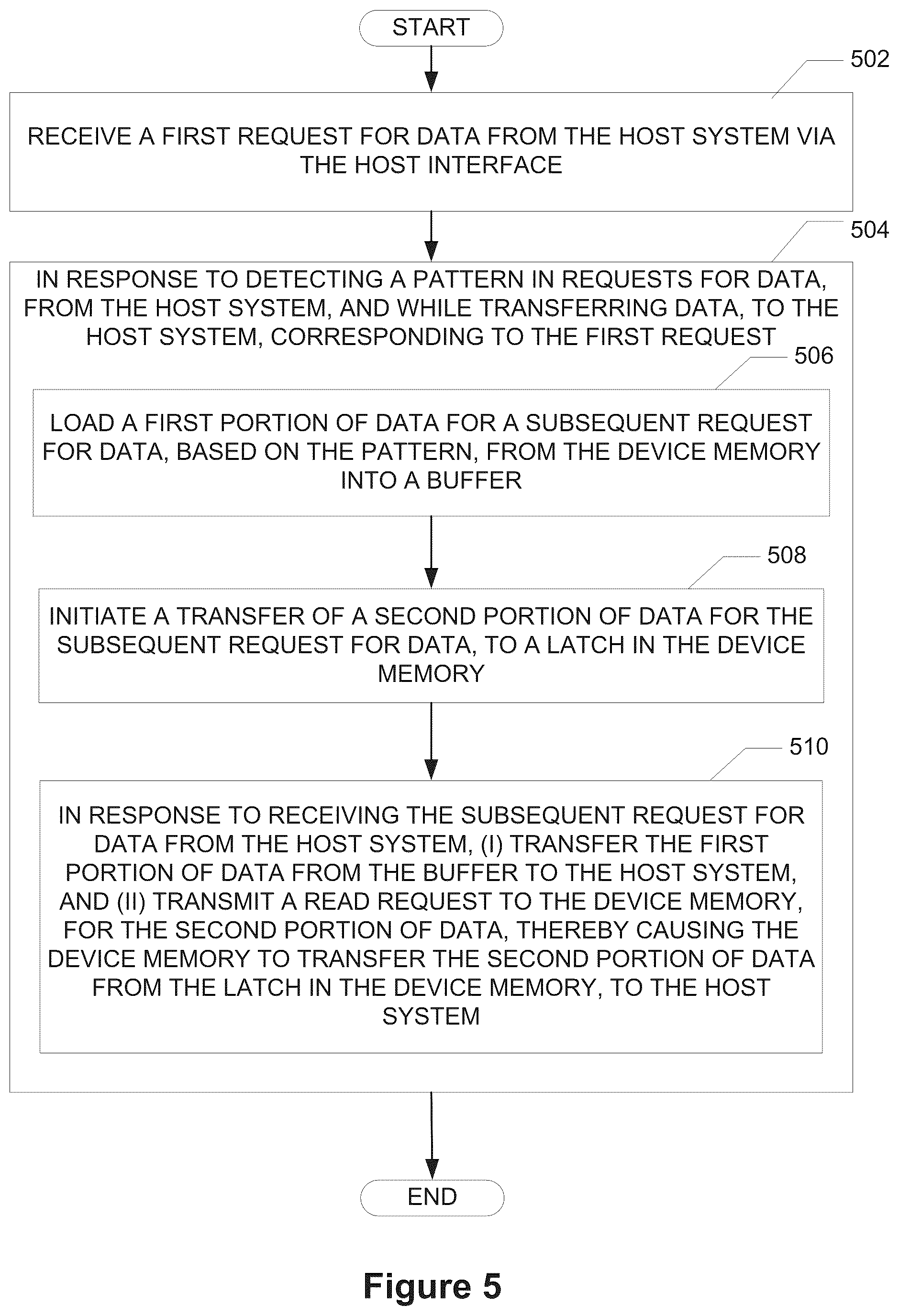 START

502

RECEIVE A FIRST REQUEST FOR DATA FROM THE HOST SYSTEM VIA THE HOST INTERFACE

504

IN RESPONSE TO DETECTING A PATTERN IN REQUESTS FOR DATA, FROM THE HOST SYSTEM, AND WHILE TRANSFERRING DATA, TO THE HOST SYSTEM, CORRESPONDING TO THE FIRST REQUEST

506

LOAD A FIRST PORTION OF DATA FOR A SUBSEQUENT REQUEST FOR DATA, BASED ON THE PATTERN, FROM THE DEVICE MEMORY INTO A BUFFER

508

INITIATE A TRANSFER OF A SECOND PORTION OF DATA FOR THE SUBSEQUENT REQUEST FOR DATA, TO A LATCH IN THE DEVICE MEMORY

510

IN RESPONSE TO RECEIVING THE SUBSEQUENT REQUEST FOR DATA FROM THE HOST SYSTEM, (I) TRANSFER THE FIRST PORTION OF DATA FROM THE BUFFER TO THE HOST SYSTEM, AND (II) TRANSMIT A READ REQUEST TO THE DEVICE MEMORY, FOR THE SECOND PORTION OF DATA, THEREBY CAUSING THE DEVICE MEMORY TO TRANSFER THE SECOND PORTION OF DATA FROM THE LATCH IN THE DEVICE MEMORY, TO THE HOST SYSTEM

END

Figure 5